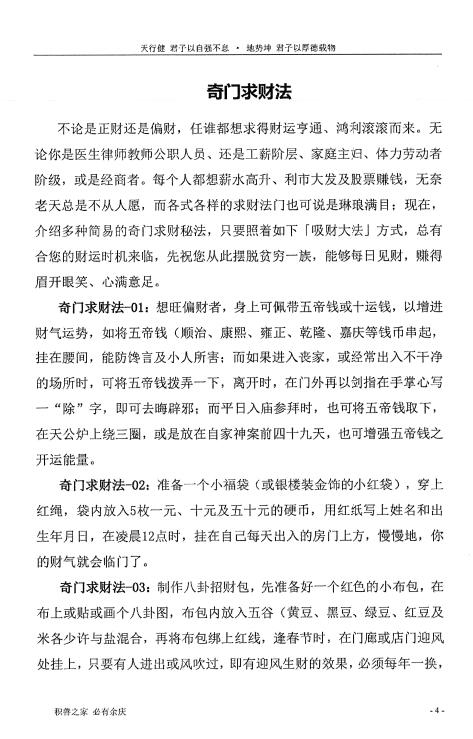 天行健 君子以自强不息 · 地势坤 君子以厚德载物

奇门求财法

不论是正财还是偏财，任谁都想求得财运亨通、鸿利滚滚而来。无论你是医生律师教师公职人员、还是工薪阶层、家庭主妇、体力劳动者阶级，或是经商者。每个人都想薪水高升、利市大发及股票赚钱，无奈老天总是不从人愿，而各式各样的求财法门也可说是琳琅满目；现在，介绍多种简易的奇门求财秘法，只要照着如下「吸财大法」方式，总有合您的财运时机来临，先祝您从此摆脱贫穷一族，能够每日见财，赚得眉开眼笑、心满意足。

奇门求财法-01：想旺偏财者，身上可佩带五帝钱或十运钱，以增进财气运势，如将五帝钱（顺治、康熙、雍正、乾隆、嘉庆等钱币串起，挂在腰间，能防馋言及小人所害；而如果进入丧家，或经常出入不干净的场所时，可将五帝钱拨弄一下，离开时，在门外再以剑指在手掌心写一“除”字，即可去晦辟邪；而平日入庙参拜时，也可将五帝钱取下，在天公炉上绕三圈，或是放在自家神案前四十九天，也可增强五帝钱之开运能量。

奇门求财法-02：准备一个小福袋（或银楼装金饰的小红袋），穿上红绳，袋内放入5枚一元、十元及五十元的硬币，用红纸写上姓名和出生年月日，在凌晨12点时，挂在自己每天出入的房门上方，慢慢地，你的财气就会临门了。

奇门求财法-03：制作八卦招财包，先准备好一个红色的小布包，在布上或贴或画个八卦图，布包内放入五谷（黄豆、黑豆、绿豆、红豆及米各少许与盐混合，再将布包绑上红线，逢春节时，在门廊或店门迎风处挂上，只要有人进出或风吹过，即有迎风生财的效果，必须每年一换，

积善之家 必有余庆

- 4 -